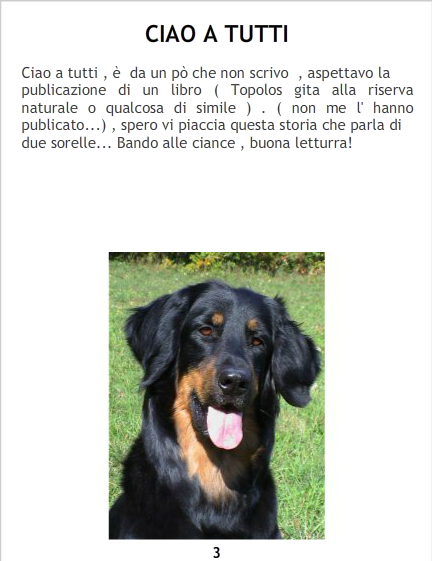 CIAO A TUTTI

Ciao a tutti , è da un pò che non scrivo , aspettavo la publicazione di un libro ( Topolos gita alla riserva naturale o qualcosa di simile ) . ( non me l' hanno publicato...) , spero vi piaccia questa storia che parla di due sorelle... Bando alle ciance , buona letturra!

3